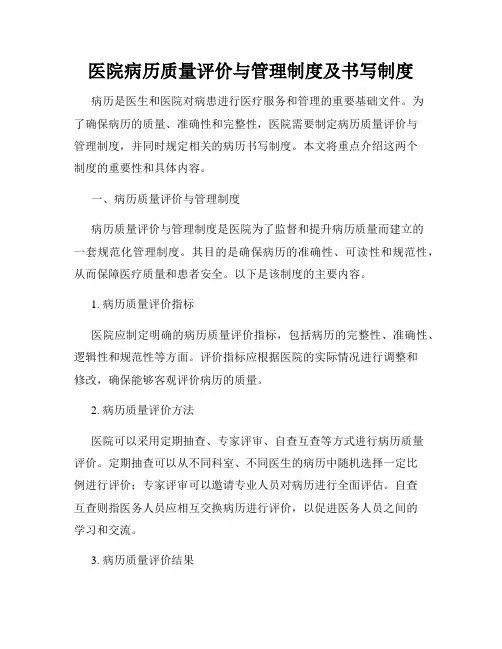 医院病历质量评价与管理制度及书写制度

病历是医生和医院对病患进行医疗服务和管理的重要基础文件。为了确保病历的质量、准确性和完整性，医院需要制定病历质量评价与管理制度，并同时规定相关的病历书写制度。本文将重点介绍这两个制度的重要性和具体内容。

一、病历质量评价与管理制度

病历质量评价与管理制度是医院为了监督和提升病历质量而建立的一套规范化管理制度。其目的是确保病历的准确性、可读性和规范性，从而保障医疗质量和患者安全。以下是该制度的主要内容。

1. 病历质量评价指标

医院应制定明确的病历质量评价指标，包括病历的完整性、准确性、逻辑性和规范性等方面。评价指标应根据医院的实际情况进行调整和修改，确保能够客观评价病历的质量。

2. 病历质量评价方法

医院可以采用定期抽查、专家评审、自查互查等方式进行病历质量评价。定期抽查可以从不同科室、不同医生的病历中随机选择一定比例进行评价；专家评审可以邀请专业人员对病历进行全面评估。自查互查则指医务人员应相互交换病历进行评价，以促进医务人员之间的学习和交流。

3. 病历质量评价结果